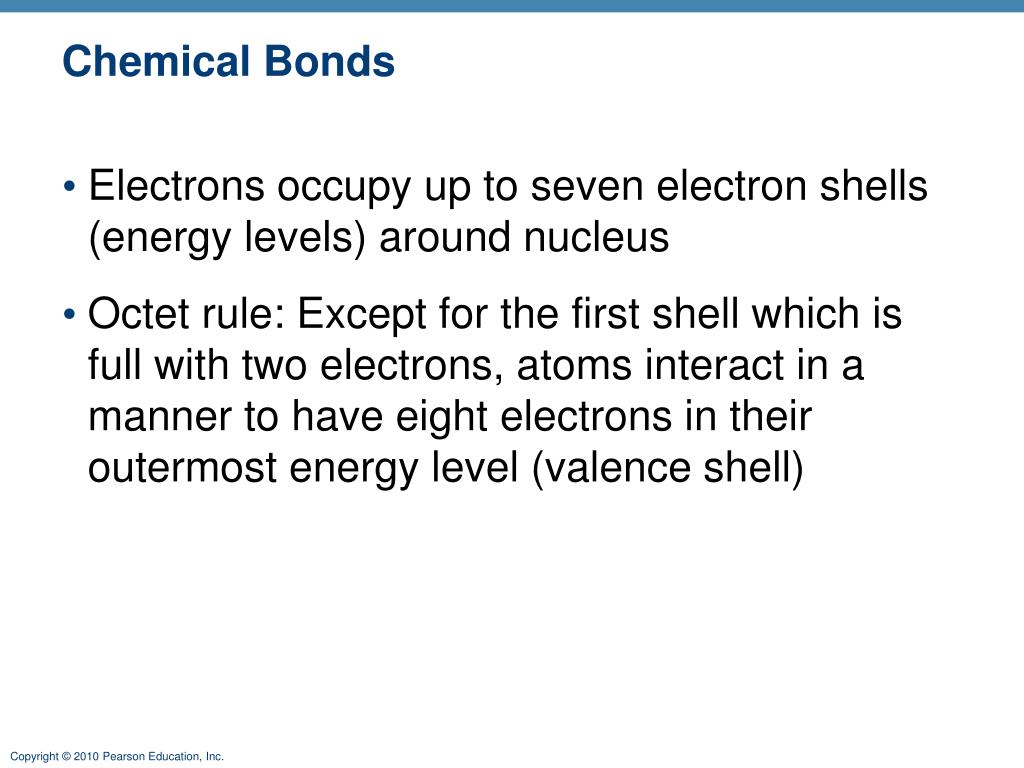 Chemical Bonds

• Electrons occupy up to seven electron shells (energy levels) around nucleus

• Octet rule: Except for the first shell which is full with two electrons, atoms interact in a manner to have eight electrons in their outermost energy level (valence shell)

Copyright © 2010 Pearson Education, Inc.